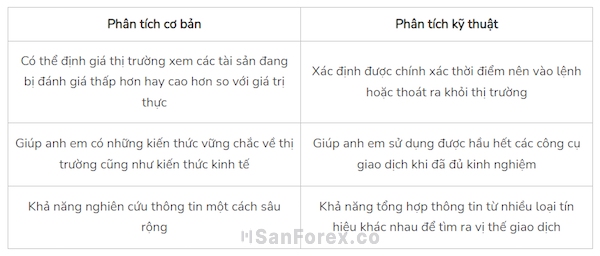 | Phân tích cơ bản | Phân tích kỹ thuật |
|---|---|
| Có thể định giá thị trường xem các tài sản đang bị đánh giá thấp hơn hay cao hơn so với giá trị thực | Xác định được chính xác thời điểm nên vào lệnh hoặc thoát ra khỏi thị trường |
| Giúp anh em có những kiến thức vững chắc về thị trường cũng như kiến thức kinh tế | Giúp anh em sử dụng được hầu hết các công cụ giao dịch khi đã đủ kinh nghiệm |
| Khả năng nghiên cứu thông tin một cách sâu rộng | Khả năng tổng hợp thông tin từ nhiều loại tín hiệu khác nhau để tìm ra vị thế giao dịch |

SanForex.co